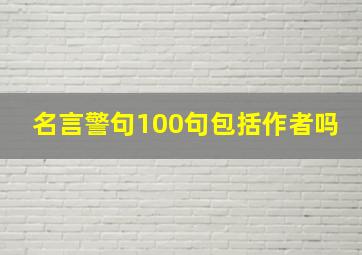 名言警句100句包括作者吗